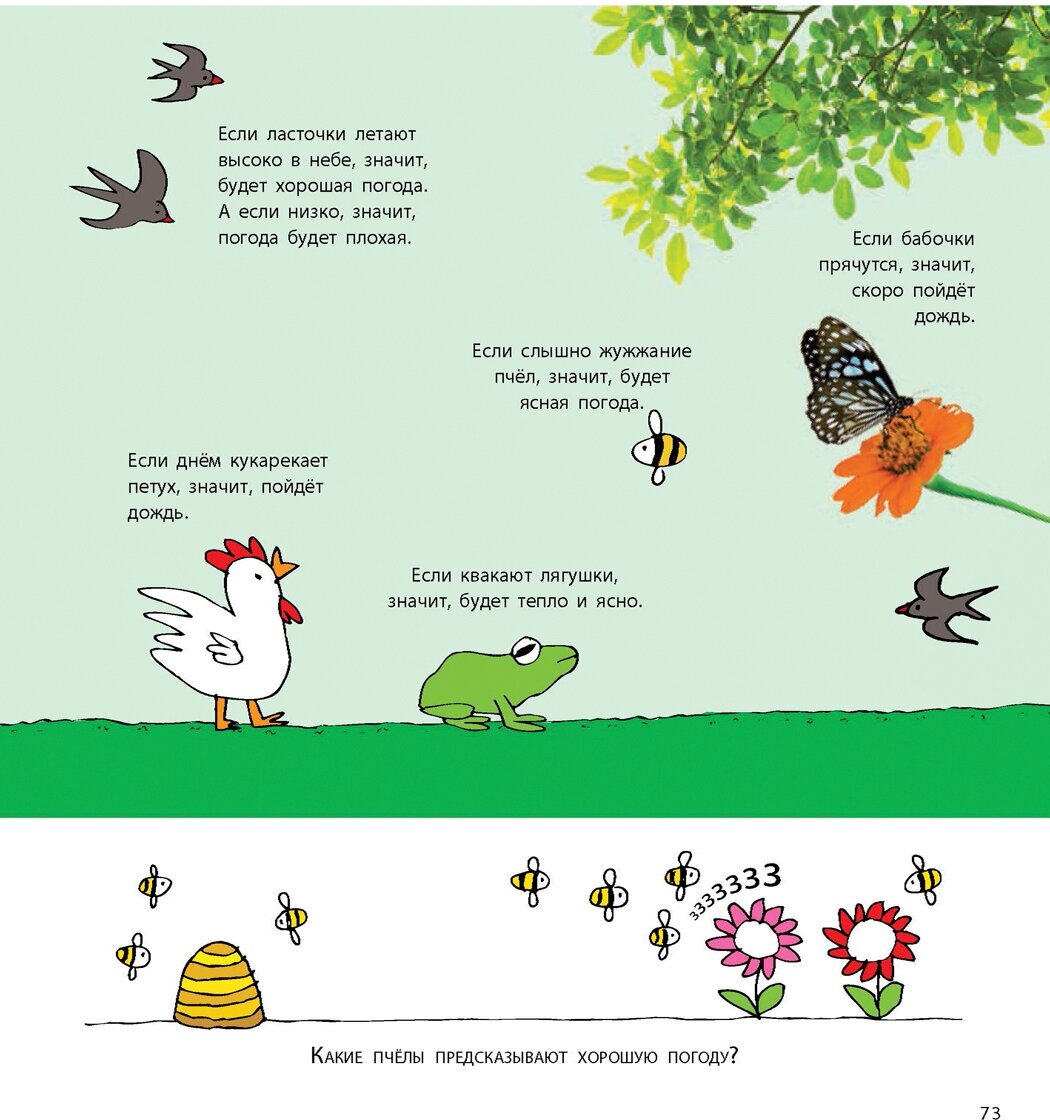 Если ласточки летают высоко в небе, значит, будет хорошая погода. А если низко, значит, погода будет плохая.

Если бабочки прячутся, значит, скоро пойдёт дождь.

Если слышно жужжание пчёл, значит, будет ясная погода.

Если днём кукарекает петух, значит, пойдёт дождь.

Если квакают лягушки, значит, будет тепло и ясно.

зззззЗЗ

Какие пчёлы предсказывают хорошую погоду?

73